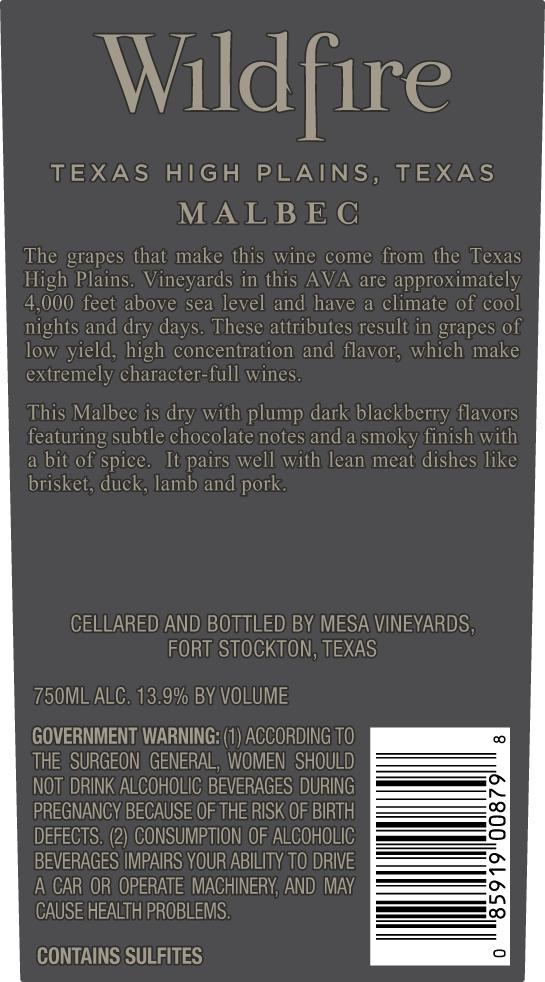 Wildfire

TEXAS HIGH PLAINS, TEXAS

MALBEC

The grapes that make this wine come from the Texas High Plains. Vineyards in this AVA are approximately 4,000 feet above sea level and have a climate of cool nights and dry days. These attributes result in grapes of low yield, high concentration and flavor, which make extremely character-full wines.

This Malbec is dry with plump dark blackberry flavors featuring subtle chocolate notes and a smoky finish with a bit of spice. It pairs well with lean meat dishes like brisket, duck, lamb and pork.

CELLARED AND BOTTLED BY MESA VINEYARDS, FORT STOCKTON, TEXAS

750ML ALC. 13.9% BY VOLUME

GOVERNMENT WARNING: (1) ACCORDING TO THE SURGEON GENERAL, WOMEN SHOULD NOT DRINK ALCOHOLIC BEVERAGES DURING PREGNANCY BECAUSE OF THE RISK OF BIRTH DEFECTS. (2) CONSUMPTION OF ALCOHOLIC BEVERAGES IMPAIRS YOUR ABILITY TO DRIVE A CAR OR OPERATE MACHINERY, AND MAY CAUSE HEALTH PROBLEMS.

CONTAINS SULFITES

0 85919 00879 8